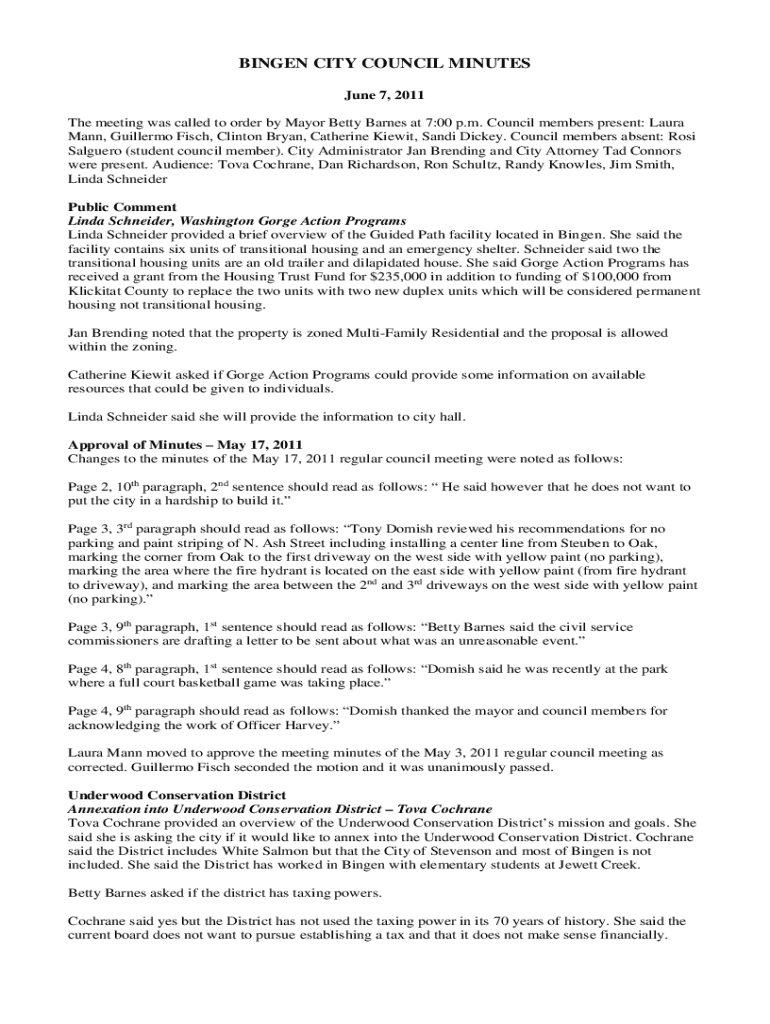 BINGEN CITY COUNCIL MINUTES

June 7, 2011

The meeting was called to order by Mayor Betty Barnes at 7:00 p.m. Council members present: Laura Mann, Guillermo Fisch, Clinton Bryan, Catherine Kiewit, Sandi Dickey. Council members absent: Rosi Salguero (student council member). City Administrator Jan Brending and City Attorney Tad Connors were present. Audience: Tova Cochrane, Dan Richardson, Ron Schultz, Randy Knowles, Jim Smith, Linda Schneider

Public Comment
Linda Schneider, Washington Gorge Action Programs
Linda Schneider provided a brief overview of the Guided Path facility located in Bingen. She said the facility contains six units of transitional housing and an emergency shelter. Schneider said two the transitional housing units are an old trailer and dilapidated house. She said Gorge Action Programs has received a grant from the Housing Trust Fund for $235,000 in addition to funding of $100,000 from Klickitat County to replace the two units with two new duplex units which will be considered permanent housing not transitional housing.

Jan Brending noted that the property is zoned Multi-Family Residential and the proposal is allowed within the zoning.

Catherine Kiewit asked if Gorge Action Programs could provide some information on available resources that could be given to individuals.

Linda Schneider said she will provide the information to city hall.

Approval of Minutes – May 17, 2011
Changes to the minutes of the May 17, 2011 regular council meeting were noted as follows:

Page 2, 10$^{th}$ paragraph, 2$^{nd}$ sentence should read as follows: “ He said however that he does not want to put the city in a hardship to build it.”

Page 3, 3$^{rd}$ paragraph should read as follows: “Tony Domish reviewed his recommendations for no parking and paint striping of N. Ash Street including installing a center line from Steuben to Oak, marking the corner from Oak to the first driveway on the west side with yellow paint (no parking), marking the area where the fire hydrant is located on the east side with yellow paint (from fire hydrant to driveway), and marking the area between the 2$^{nd}$ and 3$^{rd}$ driveways on the west side with yellow paint (no parking).”

Page 3, 9$^{th}$ paragraph, 1$^{st}$ sentence should read as follows: “Betty Barnes said the civil service commissioners are drafting a letter to be sent about what was an unreasonable event.”

Page 4, 8$^{th}$ paragraph, 1$^{st}$ sentence should read as follows: “Domish said he was recently at the park where a full court basketball game was taking place.”

Page 4, 9$^{th}$ paragraph should read as follows: “Domish thanked the mayor and council members for acknowledging the work of Officer Harvey.”

Laura Mann moved to approve the meeting minutes of the May 3, 2011 regular council meeting as corrected. Guillermo Fisch seconded the motion and it was unanimously passed.

Underwood Conservation District
Annexation into Underwood Conservation District – Tova Cochrane
Tova Cochrane provided an overview of the Underwood Conservation District’s mission and goals. She said she is asking the city if it would like to annex into the Underwood Conservation District. Cochrane said the District includes White Salmon but that the City of Stevenson and most of Bingen is not included. She said the District has worked in Bingen with elementary students at Jewett Creek.

Betty Barnes asked if the district has taxing powers.

Cochrane said yes but the District has not used the taxing power in its 70 years of history. She said the current board does not want to pursue establishing a tax and that it does not make sense financially.